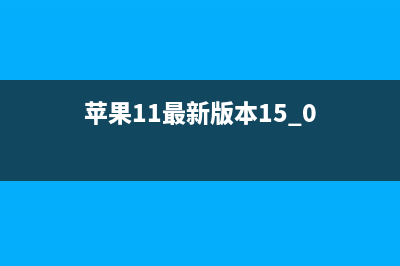 苹果11最新版本15_0